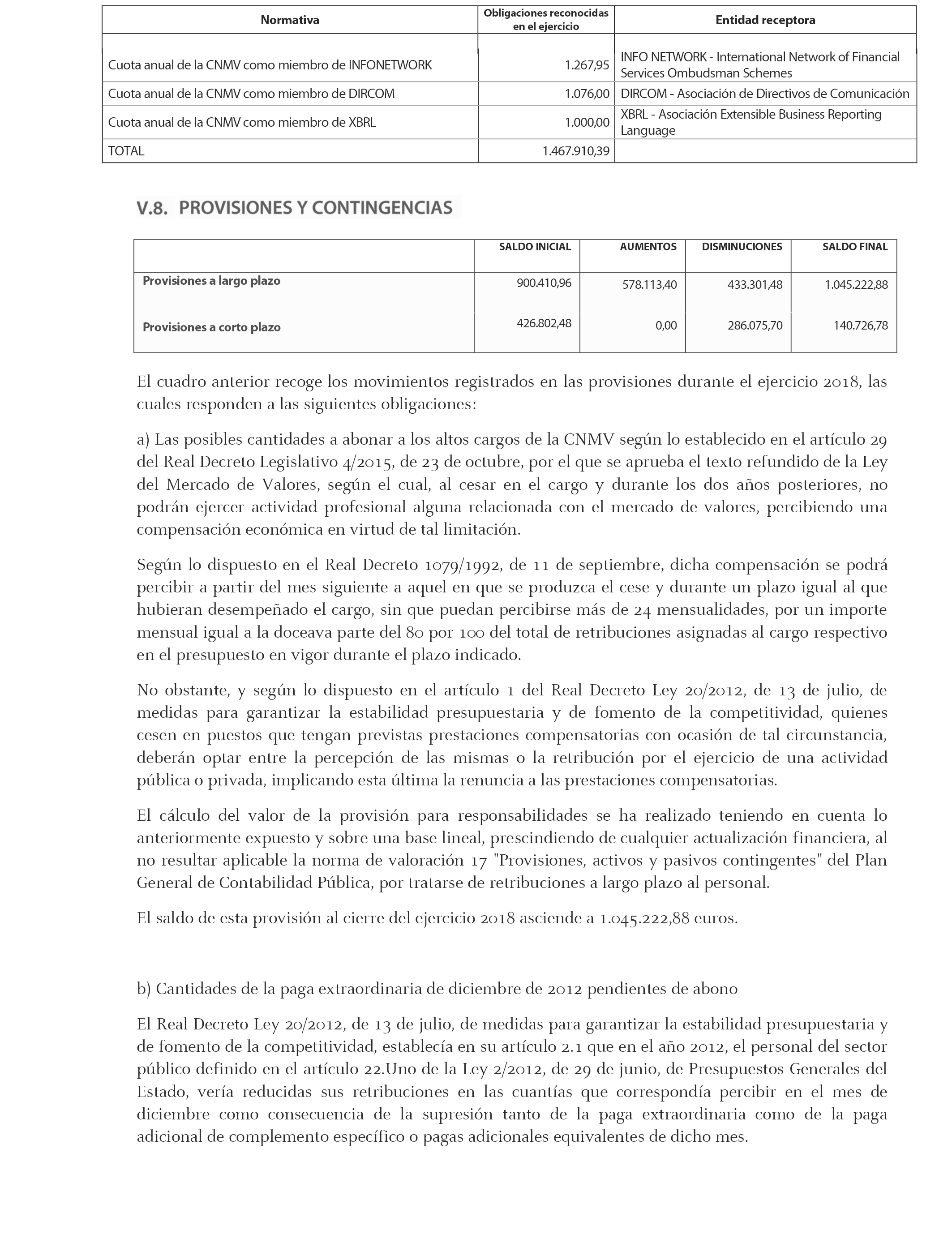 | Normativa | Obligaciones reconocidas en el ejercicio | Entidad receptora |
|---|---|---|
| Cuota anual de la CNMV como miembro de INFONETWORK | 1.267,95 | INFO NETWORK - International Network of Financial Services Ombudsman Schemes |
| Cuota anual de la CNMV como miembro de DIRCOM | 1.076,00 | DIRCOM - Asociación de Directivos de Comunicación |
| Cuota anual de la CNMV como miembro de XBRL | 1.000,00 | XBRL - Asociación Extensible Business Reporting Language |
| TOTAL | 1.467.910,39 | |

V.8. PROVISIONES Y CONTINGENCIAS

| | SALDO INICIAL | AUMENTOS | DISMINUCIONES | SALDO FINAL |
|---|---|---|---|---|
| Provisiones a largo plazo | 900.410,96 | 578.113,40 | 433.301,48 | 1.045.222,88 |
| Provisiones a corto plazo | 426.802,48 | 0,00 | 286.075,70 | 140.726,78 |

El cuadro anterior recoge los movimientos registrados en las provisiones durante el ejercicio 2018, las cuales responden a las siguientes obligaciones:

a) Las posibles cantidades a abonar a los altos cargos de la CNMV según lo establecido en el artículo 29 del Real Decreto Legislativo 4/2015, de 23 de octubre, por el que se aprueba el texto refundido de la Ley del Mercado de Valores, según el cual, al cesar en el cargo y durante los dos años posteriores, no podrán ejercer actividad profesional alguna relacionada con el mercado de valores, percibiendo una compensación económica en virtud de tal limitación.

Según lo dispuesto en el Real Decreto 1079/1992, de 11 de septiembre, dicha compensación se podrá percibir a partir del mes siguiente a aquel en que se produzca el cese y durante un plazo igual al que hubieran desempeñado el cargo, sin que puedan percibirse más de 24 mensualidades, por un importe mensual igual a la doceava parte del 80 por 100 del total de retribuciones asignadas al cargo respectivo en el presupuesto en vigor durante el plazo indicado.

No obstante, y según lo dispuesto en el artículo 1 del Real Decreto Ley 20/2012, de 13 de julio, de medidas para garantizar la estabilidad presupuestaria y de fomento de la competitividad, quienes cesen en puestos que tengan previstas prestaciones compensatorias con ocasión de tal circunstancia, deberán optar entre la percepción de las mismas o la retribución por el ejercicio de una actividad pública o privada, implicando esta última la renuncia a las prestaciones compensatorias.

El cálculo del valor de la provisión para responsabilidades se ha realizado teniendo en cuenta lo anteriormente expuesto y sobre una base lineal, prescindiendo de cualquier actualización financiera, al no resultar aplicable la norma de valoración 17 "Provisiones, activos y pasivos contingentes" del Plan General de Contabilidad Pública, por tratarse de retribuciones a largo plazo al personal.

El saldo de esta provisión al cierre del ejercicio 2018 asciende a 1.045.222,88 euros.

b) Cantidades de la paga extraordinaria de diciembre de 2012 pendientes de abono

El Real Decreto Ley 20/2012, de 13 de julio, de medidas para garantizar la estabilidad presupuestaria y de fomento de la competitividad, establecía en su artículo 2.1 que en el año 2012, el personal del sector público definido en el artículo 22.Uno de la Ley 2/2012, de 29 de junio, de Presupuestos Generales del Estado, vería reducidas sus retribuciones en las cuantías que correspondía percibir en el mes de diciembre como consecuencia de la supresión tanto de la paga extraordinaria como de la paga adicional de complemento específico o pagas adicionales equivalentes de dicho mes.